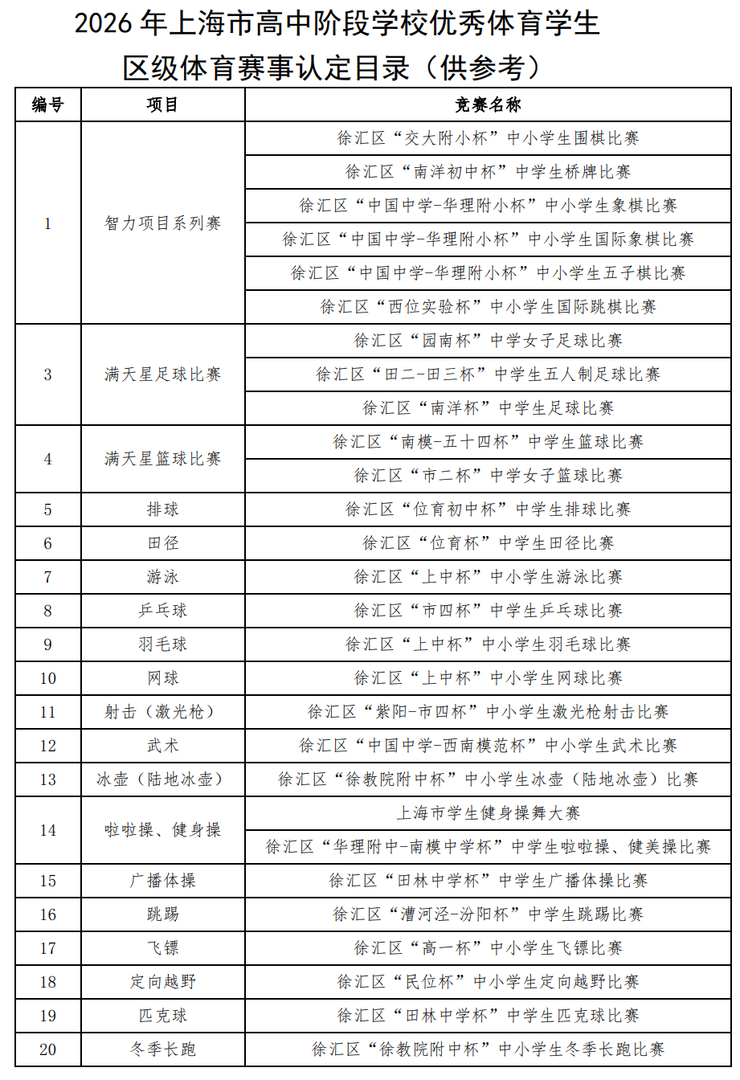 2026 年上海市高中阶段学校优秀体育学生
区级体育赛事认定目录（供参考）

| 编号 | 项目 | 竞赛名称 |
|---|---|---|
| 1 | 智力项目系列赛 | 徐汇区“交大附小杯”中小学生围棋比赛 |
| | | 徐汇区“南洋初中杯”中学生桥牌比赛 |
| | | 徐汇区“中国中学-华理附小杯”中小学生象棋比赛 |
| | | 徐汇区“中国中学-华理附小杯”中小学生国际象棋比赛 |
| | | 徐汇区“中国中学-华理附小杯”中小学生五子棋比赛 |
| | | 徐汇区“西位实验杯”中小学生国际跳棋比赛 |
| 3 | 满天星足球比赛 | 徐汇区“园南杯”中学女子足球比赛 |
| | | 徐汇区“田二-田三杯”中学生五人制足球比赛 |
| | | 徐汇区“南洋杯”中学生足球比赛 |
| 4 | 满天星篮球比赛 | 徐汇区“南模-五十四杯”中学生篮球比赛 |
| | | 徐汇区“市二杯”中学女子篮球比赛 |
| 5 | 排球 | 徐汇区“位育初中杯”中学生排球比赛 |
| 6 | 田径 | 徐汇区“位育杯”中学生田径比赛 |
| 7 | 游泳 | 徐汇区“上中杯”中小学生游泳比赛 |
| 8 | 乒乓球 | 徐汇区“市四杯”中学生乒乓球比赛 |
| 9 | 羽毛球 | 徐汇区“上中杯”中小学生羽毛球比赛 |
| 10 | 网球 | 徐汇区“上中杯”中小学生网球比赛 |
| 11 | 射击（激光枪） | 徐汇区“紫阳-市四杯”中小学生激光枪射击比赛 |
| 12 | 武术 | 徐汇区“中国中学-西南模范杯”中小学生武术比赛 |
| 13 | 冰壶（陆地冰壶） | 徐汇区“徐教院附中杯”中小学生冰壶（陆地冰壶）比赛 |
| 14 | 啦啦操、健身操 | 上海市学生健身操舞大赛 |
| | | 徐汇区“华理附中-南模中学杯”中学生啦啦操、健美操比赛 |
| 15 | 广播体操 | 徐汇区“田林中学杯”中学生广播体操比赛 |
| 16 | 跳踢 | 徐汇区“漕河泾-汾阳杯”中学生跳踢比赛 |
| 17 | 飞镖 | 徐汇区“高一杯”中小学生飞镖比赛 |
| 18 | 定向越野 | 徐汇区“民位杯”中小学生定向越野比赛 |
| 19 | 匹克球 | 徐汇区“田林中学杯”中学生匹克球比赛 |
| 20 | 冬季长跑 | 徐汇区“徐教院附中杯”中小学生冬季长跑比赛 |